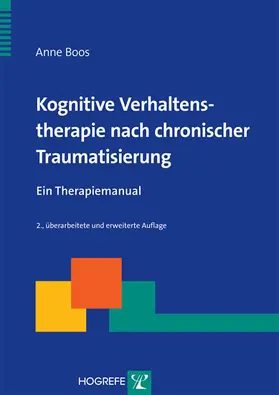 Anne Boos

Kognitive Verhaltenstherapie nach chronischer Traumatisierung

Ein Therapiemanual

2., überarbeitete und erweiterte Auflage

HOGREFE